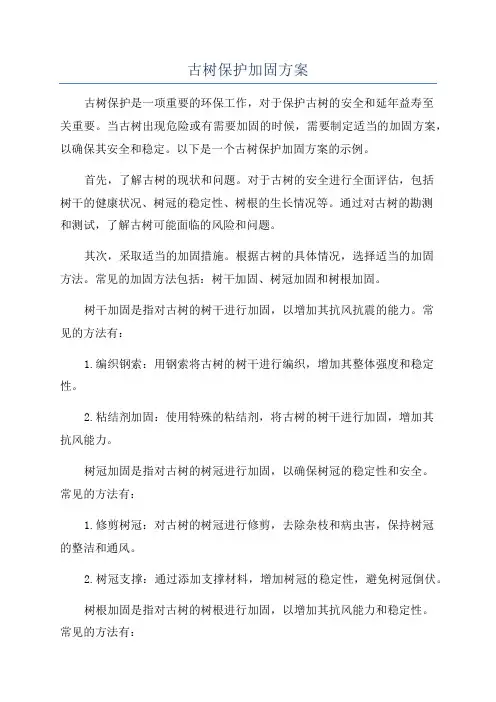 古树保护加固方案

古树保护是一项重要的环保工作，对于保护古树的安全和延年益寿至关重要。当古树出现危险或有需要加固的时候，需要制定适当的加固方案，以确保其安全和稳定。以下是一个古树保护加固方案的示例。

首先，了解古树的现状和问题。对于古树的安全进行全面评估，包括树干的健康状况、树冠的稳定性、树根的生长情况等。通过对古树的勘测和测试，了解古树可能面临的风险和问题。

其次，采取适当的加固措施。根据古树的具体情况，选择适当的加固方法。常见的加固方法包括：树干加固、树冠加固和树根加固。

树干加固是指对古树的树干进行加固，以增加其抗风抗震的能力。常见的方法有：

1. 编织钢索：用钢索将古树的树干进行编织，增加其整体强度和稳定性。

2. 粘结剂加固：使用特殊的粘结剂，将古树的树干进行加固，增加其抗风能力。

树冠加固是指对古树的树冠进行加固，以确保树冠的稳定性和安全。常见的方法有：

1. 修剪树冠：对古树的树冠进行修剪，去除杂枝和病虫害，保持树冠的整洁和通风。

2. 树冠支撑：通过添加支撑材料，增加树冠的稳定性，避免树冠倒伏。

树根加固是指对古树的树根进行加固，以增加其抗风能力和稳定性。常见的方法有：